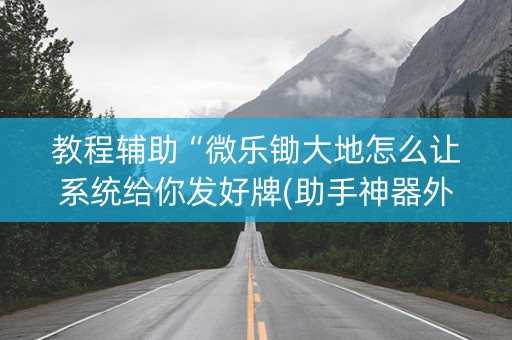 教程辅助“微乐锄大地怎么让系统给你发好牌(助手神器外